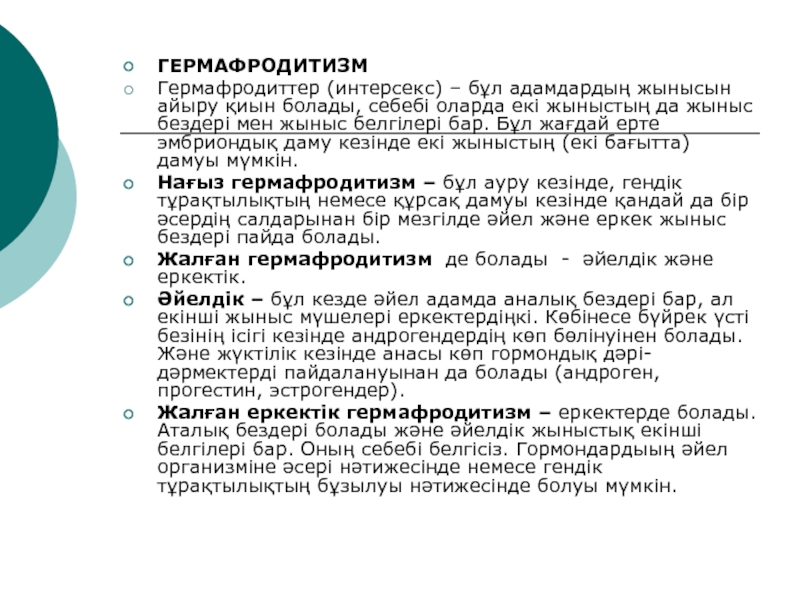 ГЕРМАФРОДИТИЗМ

Гермафродиттер (интерсекс) – бұл адамдардың жынысын айыру қиын болады, себебі оларда екі жыныстың да жыныс бездері мен жыныс белгілері бар. Бұл жағдай ерте эмбриондық даму кезінде екі жыныстың (екі бағытта) дамуы мүмкін.

Нағыз гермафродитизм – бұл ауру кезінде, гендік тұрақтылықтың немесе құрсақ дамуы кезінде қандай да бір әсердің салдарынан бір мезгілде әйел және еркек жыныс бездері пайда болады.

Жалған гермафродитизм де болады - әйелдік және еркектік.

Әйелдік – бұл кезде әйел адамда аналық бездері бар, ал екінші жыныс мүшелері еркектердіңкі. Көбінесе бүйрек үсті безінің ісігі кезінде андрогендердің көп бөлінуінен болады. Және жүктілік кезінде анасы көп гормондық дәрі-дәрмектерді пайдалануынан да болады (андроген, прогестин, эстрогендер).

Жалған еркектік гермафродитизм – еркектерде болады. Аталық бездері болады және әйелдік жыныстық екінші белгілері бар. Оның себебі белгісіз. Гормондардыың әйел организміне әсері нәтижесінде немесе гендік тұрақтылықтың бұзылуы нәтижесінде болуы мүмкін.